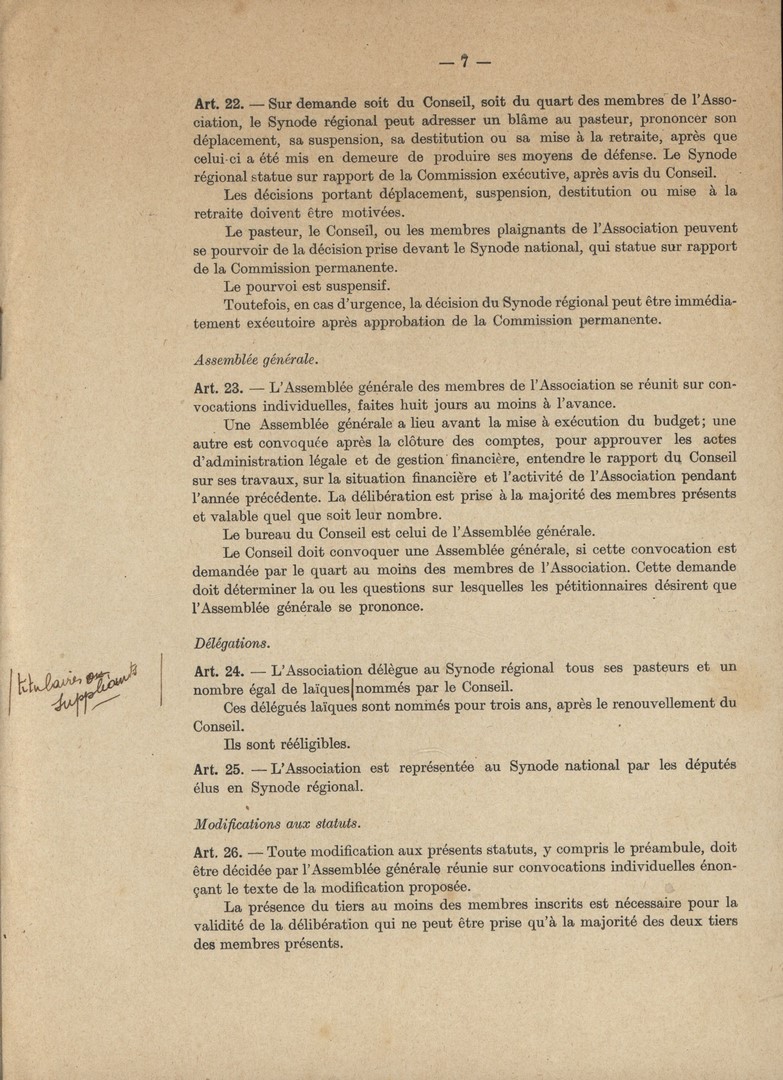 — 7 —

Art. 22. — Sur demande soit du Conseil, soit du quart des membres de l'Association, le Synode régional peut adresser un blâme au pasteur, prononcer son déplacement, sa suspension, sa destitution ou sa mise à la retraite, après que celui-ci a été mis en demeure de produire ses moyens de défense. Le Synode régional statue sur rapport de la Commission exécutive, après avis du Conseil.

Les décisions portant déplacement, suspension, destitution ou mise à la retraite doivent être motivées.

Le pasteur, le Conseil, ou les membres plaignants de l'Association peuvent se pourvoir de la décision prise devant le Synode national, qui statue sur rapport de la Commission permanente.

Le pourvoi est suspensif.

Toutefois, en cas d'urgence, la décision du Synode régional peut être immédiatement exécutoire après approbation de la Commission permanente.

Assemblée générale.

Art. 23. — L'Assemblée générale des membres de l'Association se réunit sur convocations individuelles, faites huit jours au moins à l'avance.

Une Assemblée générale a lieu avant la mise à exécution du budget; une autre est convoquée après la clôture des comptes, pour approuver les actes d'administration légale et de gestion financière, entendre le rapport du Conseil sur ses travaux, sur la situation financière et l'activité de l'Association pendant l'année précédente. La délibération est prise à la majorité des membres présents et valable quel que soit leur nombre.

Le bureau du Conseil est celui de l'Assemblée générale.

Le Conseil doit convoquer une Assemblée générale, si cette convocation est demandée par le quart au moins des membres de l'Association. Cette demande doit déterminer la ou les questions sur lesquelles les pétitionnaires désirent que l'Assemblée générale se prononce.

Délégations.

titulaires ou suppléants

Art. 24. — L'Association délègue au Synode régional tous ses pasteurs et un nombre égal de laïques nommés par le Conseil.

Ces délégués laïques sont nommés pour trois ans, après le renouvellement du Conseil.

Ils sont rééligibles.

Art. 25. — L'Association est représentée au Synode national par les députés élus en Synode régional.

Modifications aux statuts.

Art. 26. — Toute modification aux présents statuts, y compris le préambule, doit être décidée par l'Assemblée générale réunie sur convocations individuelles énonçant le texte de la modification proposée.

La présence du tiers au moins des membres inscrits est nécessaire pour la validité de la délibération qui ne peut être prise qu'à la majorité des deux tiers des membres présents.